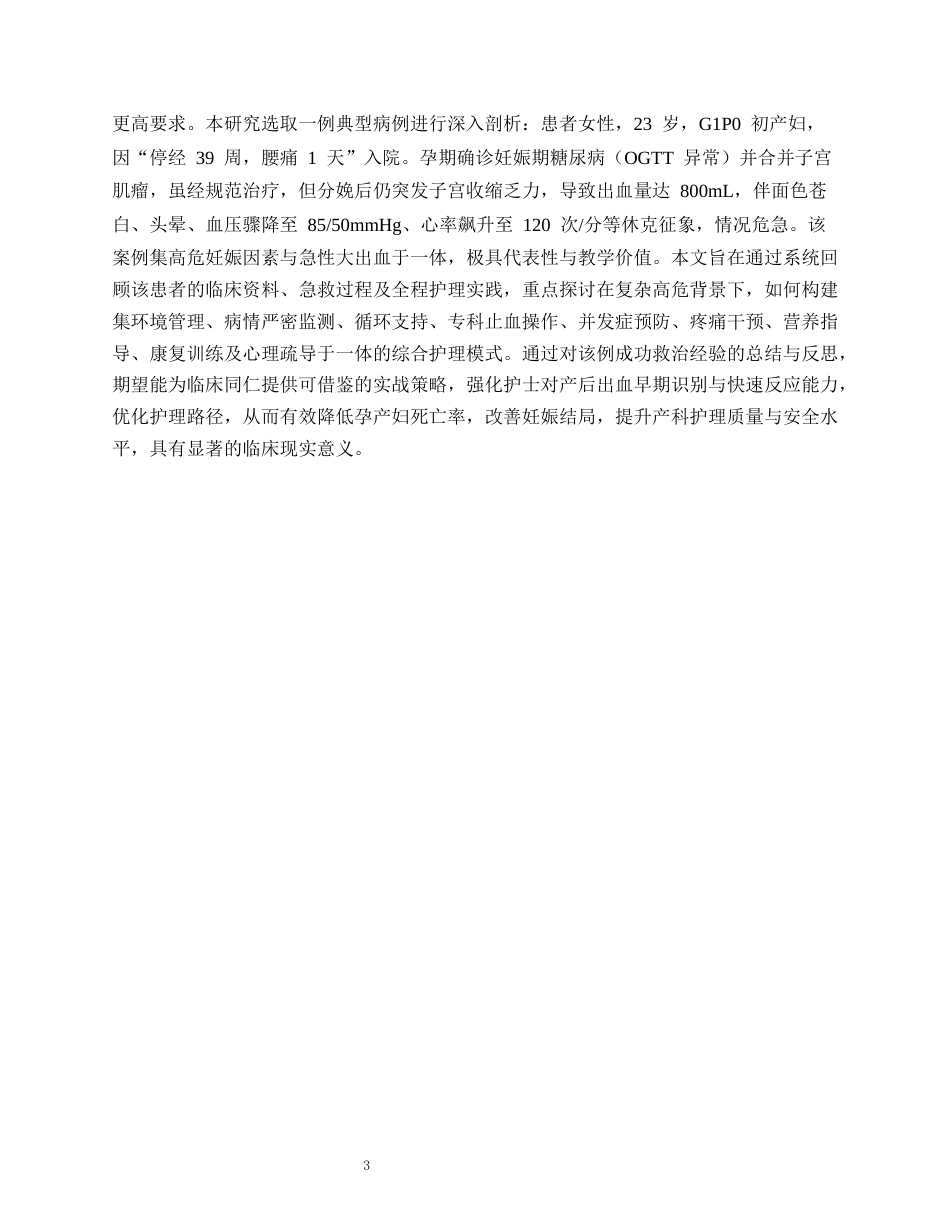 更高要求。本研究选取一例典型病例进行深入剖析：患者女性，23 岁，G1P0 初产妇，因“停经 39 周，腰痛 1 天”入院。孕期确诊妊娠期糖尿病（OGTT 异常）并合并子宫肌瘤，虽经规范治疗，但分娩后仍突发子宫收缩乏力，导致出血量达 800mL，伴面色苍白、头晕、血压骤降至 85/50mmHg、心率飙升至 120 次/分等休克征象，情况危急。该案例集高危妊娠因素与急性大出血于一体，极具代表性与教学价值。本文旨在通过系统回顾该患者的临床资料、急救过程及全程护理实践，重点探讨在复杂高危背景下，如何构建集环境管理、病情严密监测、循环支持、专科止血操作、并发症预防、疼痛干预、营养指导、康复训练及心理疏导于一体的综合护理模式。通过对该例成功救治经验的总结与反思，期望能为临床同仁提供可借鉴的实战策略，强化护士对产后出血早期识别与快速反应能力，优化护理路径，从而有效降低孕产妇死亡率，改善妊娠结局，提升产科护理质量与安全水平，具有显著的临床现实意义。

3